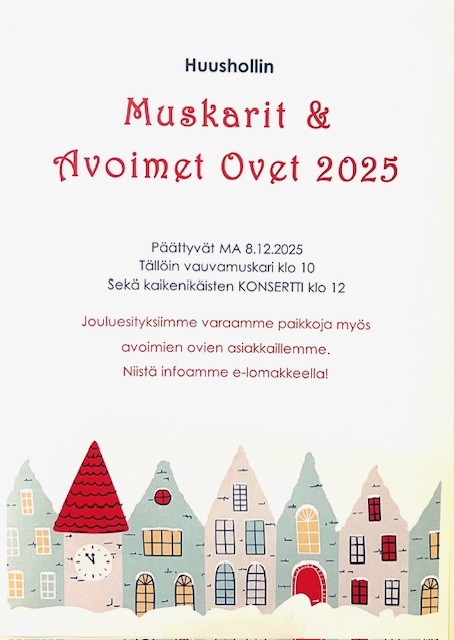 Huushollin

Muskarit &
Avoimet Ovet 2025

Päättyvät MA 8.12.2025
Tällöin vauvamuskari klo 10
Sekä kaikenikäisten KONSERTTI klo 12

Jouluesityksiimme varaamme paikkoja myös
avoimien ovien asiakkaillemme.
Niistä infoamme e-lomakkeella!